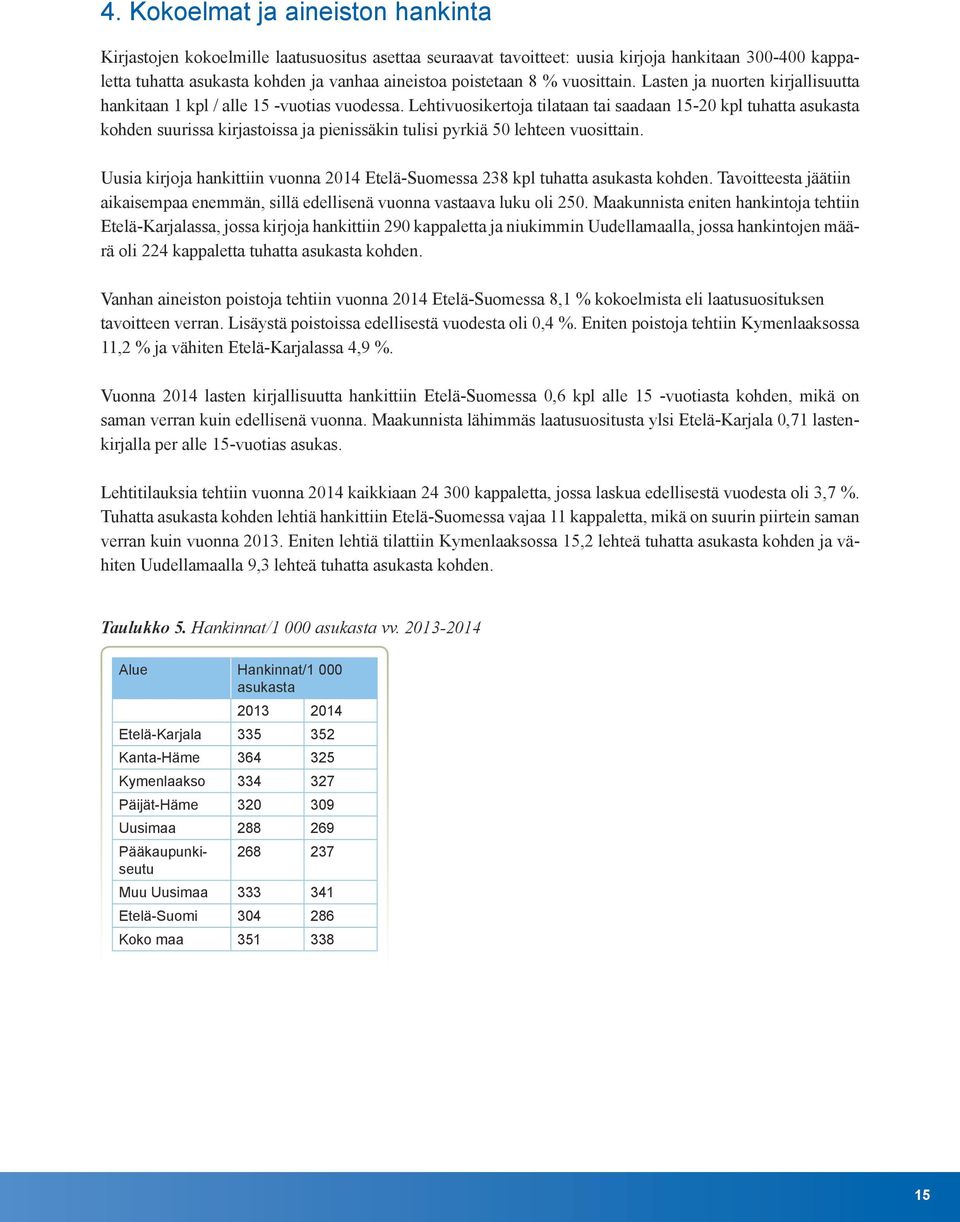 4. Kokoelmat ja aineiston hankinta

Kirjastojen kokoelmille laatusuositus asettaa seuraavat tavoitteet: uusia kirjoja hankitaan 300-400 kappaletta tuhatta asukasta kohden ja vanhaa aineistoa poistetaan 8 % vuosittain. Lasten ja nuorten kirjallisuutta hankitaan 1 kpl / alle 15 -vuotias vuodessa. Lehtivuosikertoja tilataan tai saadaan 15-20 kpl tuhatta asukasta kohden suurissa kirjastoissa ja pienissäkin tulisi pyrkiä 50 lehteen vuosittain.

Uusia kirjoja hankittiin vuonna 2014 Etelä-Suomessa 238 kpl tuhatta asukasta kohden. Tavoitteesta jäätiin aikaisempaa enemmän, sillä edellisenä vuonna vastaava luku oli 250. Maakunnista eniten hankintoja tehtiin Etelä-Karjalassa, jossa kirjoja hankittiin 290 kappaletta ja niukimmin Uudellamaalla, jossa hankintojen määrä oli 224 kappaletta tuhatta asukasta kohden.

Vanhan aineiston poistoja tehtiin vuonna 2014 Etelä-Suomessa 8,1 % kokoelmista eli laatusuosituksen tavoitteen verran. Lisäystä poistoissa edellisestä vuodesta oli 0,4 %. Eniten poistoja tehtiin Kymenlaaksossa 11,2 % ja vähiten Etelä-Karjalassa 4,9 %.

Vuonna 2014 lasten kirjallisuutta hankittiin Etelä-Suomessa 0,6 kpl alle 15 -vuotiasta kohden, mikä on saman verran kuin edellisenä vuonna. Maakunnista lähimmäs laatusuositusta ylsi Etelä-Karjala 0,71 lastenkirjalla per alle 15-vuotias asukas.

Lehtitilauksia tehtiin vuonna 2014 kaikkiaan 24 300 kappaletta, jossa laskua edellisestä vuodesta oli 3,7 %. Tuhatta asukasta kohden lehtiä hankittiin Etelä-Suomessa vajaa 11 kappaletta, mikä on suurin piirtein saman verran kuin vuonna 2013. Eniten lehtiä tilattiin Kymenlaaksossa 15,2 lehteä tuhatta asukasta kohden ja vähiten Uudellamaalla 9,3 lehteä tuhatta asukasta kohden.

Taulukko 5. Hankinnat/1 000 asukasta vv. 2013-2014

| Alue | Hankinnat/1 000 asukasta | |
|---|---|---|
| | 2013 | 2014 |
| Etelä-Karjala | 335 | 352 |
| Kanta-Häme | 364 | 325 |
| Kymenlaakso | 334 | 327 |
| Päijät-Häme | 320 | 309 |
| Uusimaa | 288 | 269 |
| Pääkaupunkiseutu | 268 | 237 |
| Muu Uusimaa | 333 | 341 |
| Etelä-Suomi | 304 | 286 |
| Koko maa | 351 | 338 |

15